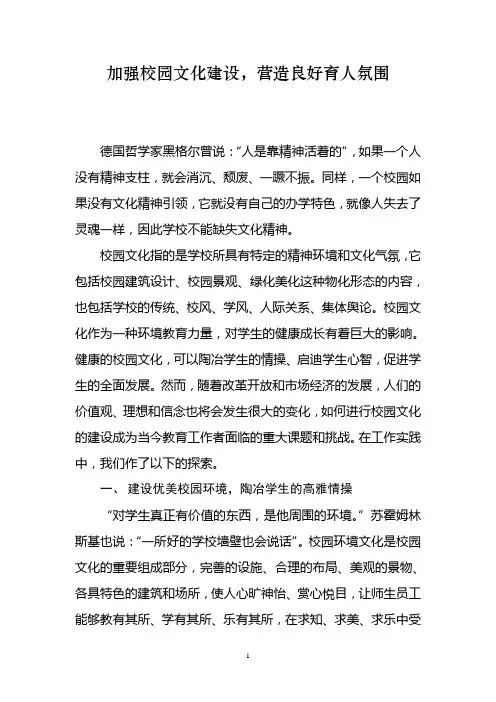 加强校园文化建设，营造良好育人氛围

德国哲学家黑格尔曾说："人是靠精神活着的"，如果一个人没有精神支柱，就会消沉、颓废、一蹶不振。同样，一个校园如果没有文化精神引领，它就没有自己的办学特色，就像人失去了灵魂一样，因此学校不能缺失文化精神。

校园文化指的是学校所具有特定的精神环境和文化气氛，它包括校园建筑设计、校园景观、绿化美化这种物化形态的内容，也包括学校的传统、校风、学风、人际关系、集体舆论。校园文化作为一种环境教育力量，对学生的健康成长有着巨大的影响。健康的校园文化，可以陶冶学生的情操、启迪学生心智，促进学生的全面发展。然而，随着改革开放和市场经济的发展，人们的价值观、理想和信念也将会发生很大的变化，如何进行校园文化的建设成为当今教育工作者面临的重大课题和挑战。在工作实践中，我们作了以下的探索。

一、建设优美校园环境，陶冶学生的高雅情操

"对学生真正有价值的东西，是他周围的环境。"苏霍姆林斯基也说："一所好的学校墙壁也会说话"。校园环境文化是校园文化的重要组成部分，完善的设施、合理的布局、美观的景物、各具特色的建筑和场所，使人心旷神怡、赏心悦目，让师生员工能够教有其所、学有其所、乐有其所，在求知、求美、求乐中受

1